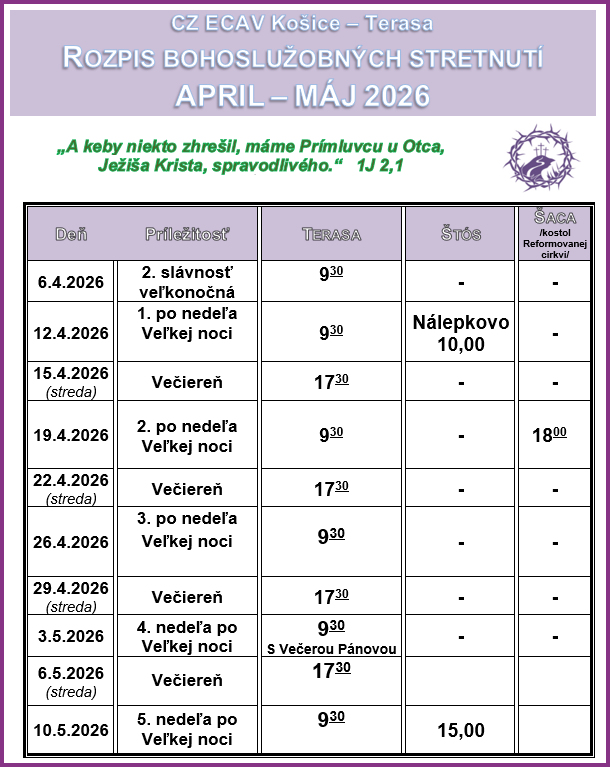 CZ ECAV Košice – Terasa

ROZPIS BOHOSLUŽOBNÝCH STRETNUTÍ

APRIL – MÁJ 2026

„A keby niekto zhrešil, máme Prímluvcu u Otca, Ježiša Krista, spravodlivého.“ 1J 2,1

| Deň | Príležitosť | TERASA | ŠTÓS | ŠACA /kostol Reformovanej cirkvi/ |
|---|---|---|---|---|
| 6.4.2026 | 2. slávnosť veľkonočná | $9^{30}$ | - | - |
| 12.4.2026 | 1. po nedeľa Veľkej noci | $9^{30}$ | Nálepkovo 10,00 | - |
| 15.4.2026 (streda) | Večiereň | $17^{30}$ | - | - |
| 19.4.2026 | 2. po nedeľa Veľkej noci | $9^{30}$ | - | $18^{00}$ |
| 22.4.2026 (streda) | Večiereň | $17^{30}$ | - | - |
| 26.4.2026 | 3. po nedeľa Veľkej noci | $9^{30}$ | - | - |
| 29.4.2026 (streda) | Večiereň | $17^{30}$ | - | - |
| 3.5.2026 | 4. nedeľa po Veľkej noci | $9^{30}$ S Večerou Pánovou | - | - |
| 6.5.2026 (streda) | Večiereň | $17^{30}$ | | |
| 10.5.2026 | 5. nedeľa po Veľkej noci | $9^{30}$ | 15,00 | |